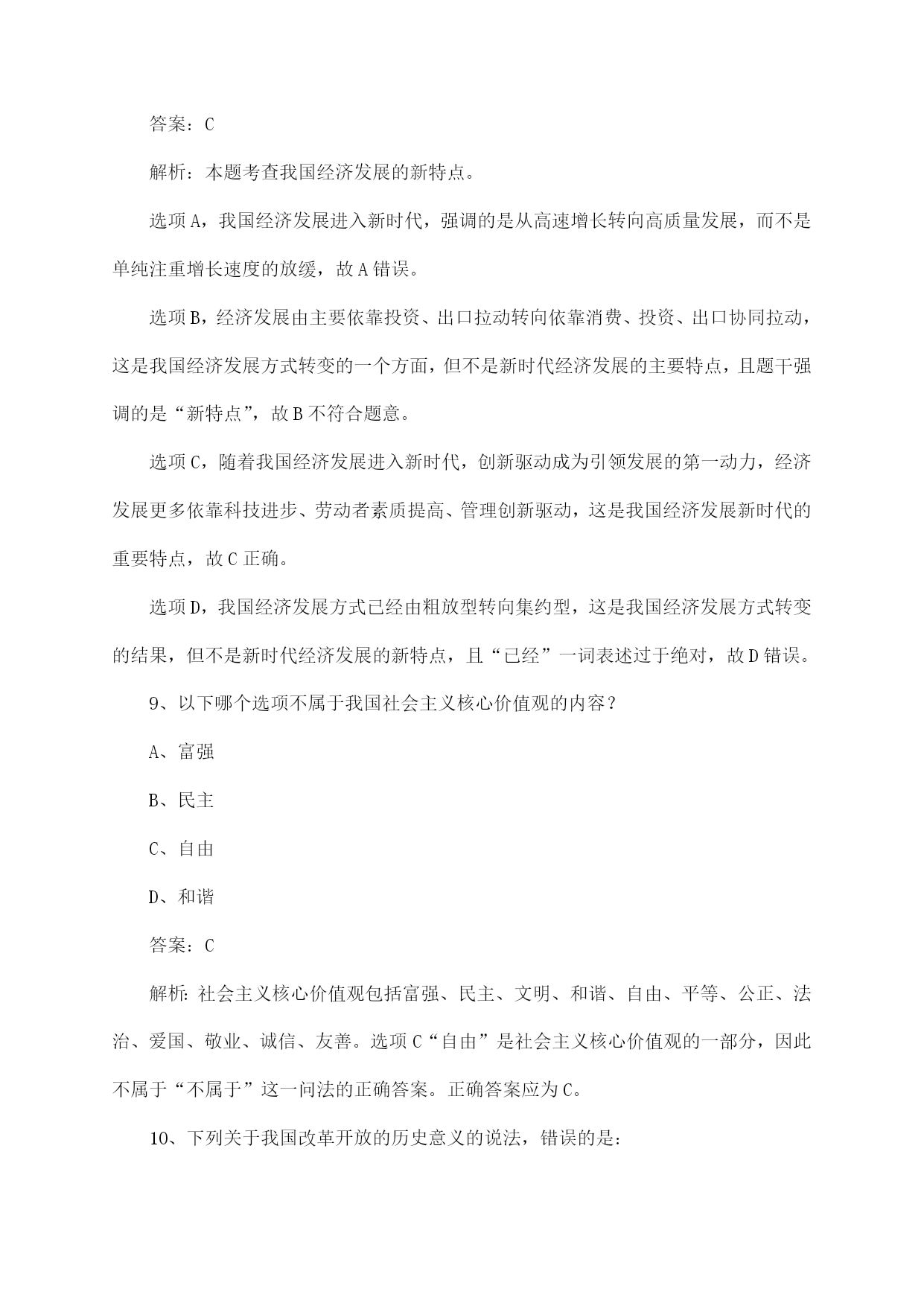 答案：C

解析：本题考查我国经济发展的新特点。

选项A，我国经济发展进入新时代，强调的是从高速增长转向高质量发展，而不是单纯注重增长速度的放缓，故A错误。

选项B，经济发展由主要依靠投资、出口拉动转向依靠消费、投资、出口协同拉动，这是我国经济发展方式转变的一个方面，但不是新时代经济发展的主要特点，且题干强调的是“新特点”，故B不符合题意。

选项C，随着我国经济发展进入新时代，创新驱动成为引领发展的第一动力，经济发展更多依靠科技进步、劳动者素质提高、管理创新驱动，这是我国经济发展新时代的重要特点，故C正确。

选项D，我国经济发展方式已经由粗放型转向集约型，这是我国经济发展方式转变的结果，但不是新时代经济发展的新特点，且“已经”一词表述过于绝对，故D错误。

9、以下哪个选项不属于我国社会主义核心价值观的内容？

A、富强

B、民主

C、自由

D、和谐

答案：C

解析：社会主义核心价值观包括富强、民主、文明、和谐、自由、平等、公正、法治、爱国、敬业、诚信、友善。选项C“自由”是社会主义核心价值观的一部分，因此不属于“不属于”这一问法的正确答案。正确答案应为C。

10、下列关于我国改革开放的历史意义的说法，错误的是：